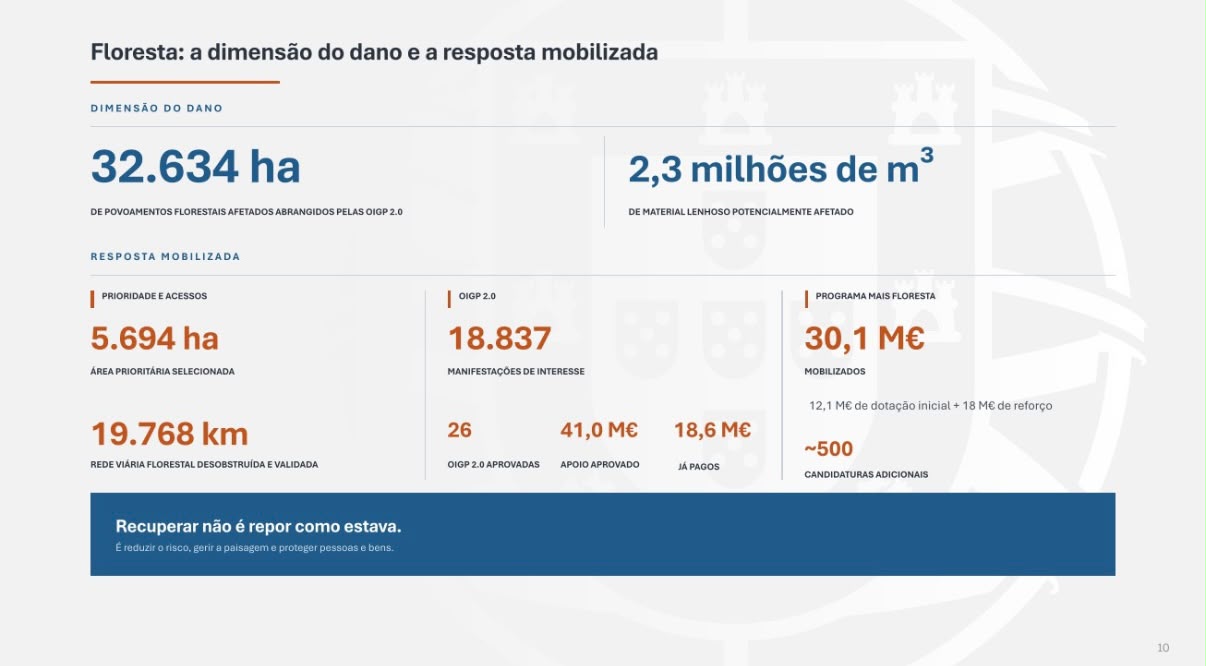 Floresta: a dimensão do dano e a resposta mobilizada

DIMENSÃO DO DANO

32.634 ha

DE POVOAMENTOS FLORESTAIS AFETADOS ABRANGIDOS PELAS OIGP 2.0

2,3 milhões de $m^3$

DE MATERIAL LENHOSO POTENCIALMENTE AFETADO

RESPOSTA MOBILIZADA

PRIORIDADE E ACESSOS

5.694 ha

ÁREA PRIORITÁRIA SELECIONADA

19.768 km

REDE VIÁRIA FLORESTAL DESOBSTRUÍDA E VALIDADA

OIGP 2.0

18.837

MANIFESTAÇÕES DE INTERESSE

26

OIGP 2.0 APROVADAS

41,0 M€

APOIO APROVADO

18,6 M€

JÁ PAGOS

PROGRAMA MAIS FLORESTA

30,1 M€

MOBILIZADOS

12,1 M€ de dotação inicial + 18 M€ de reforço

~500

CANDIDATURAS ADICIONAIS

Recuperar não é repor como estava.

É reduzir o risco, gerir a paisagem e proteger pessoas e bens.

10